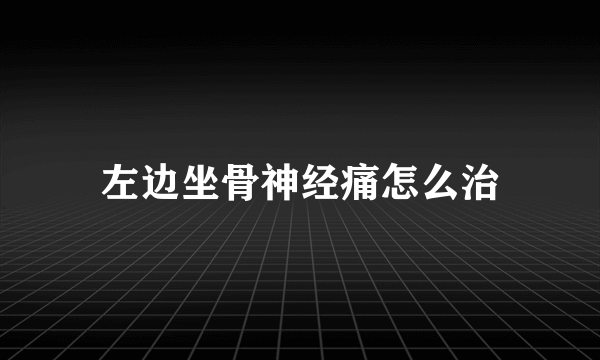 左边坐骨神经痛怎么治